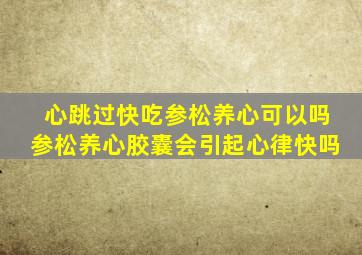 心跳过快吃参松养心可以吗
参松养心胶囊会引起心律快吗